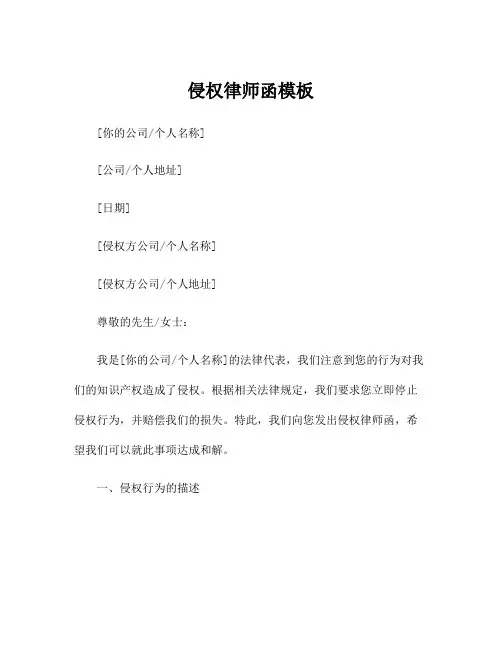 侵权律师函模板

[你的公司/个人名称]

[公司/个人地址]

[日期]

[侵权方公司/个人名称]

[侵权方公司/个人地址]

尊敬的先生/女士：

我是[你的公司/个人名称]的法律代表，我们注意到您的行为对我们的知识产权造成了侵权。根据相关法律规定，我们要求您立即停止侵权行为，并赔偿我们的损失。特此，我们向您发出侵权律师函，希望我们可以就此事项达成和解。

一、侵权行为的描述